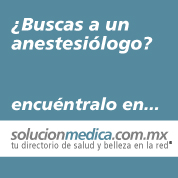 ¿Buscas a un anestesiólogo?

encuéntralo en...

solucionmedica.com.mx
tu directorio de salud y belleza en la red